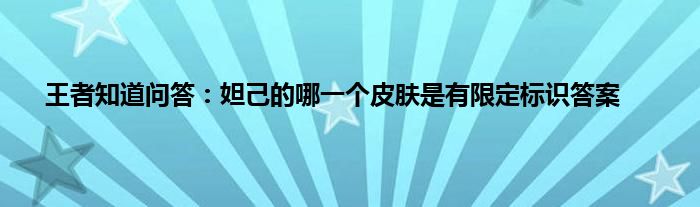 王者知道问答：妲己的哪一个皮肤是有限定标识答案